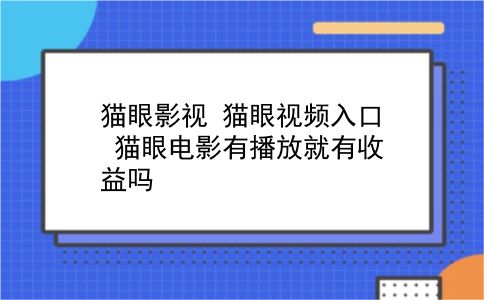 猫眼影视 猫眼视频入口 猫眼电影有播放就有收益吗